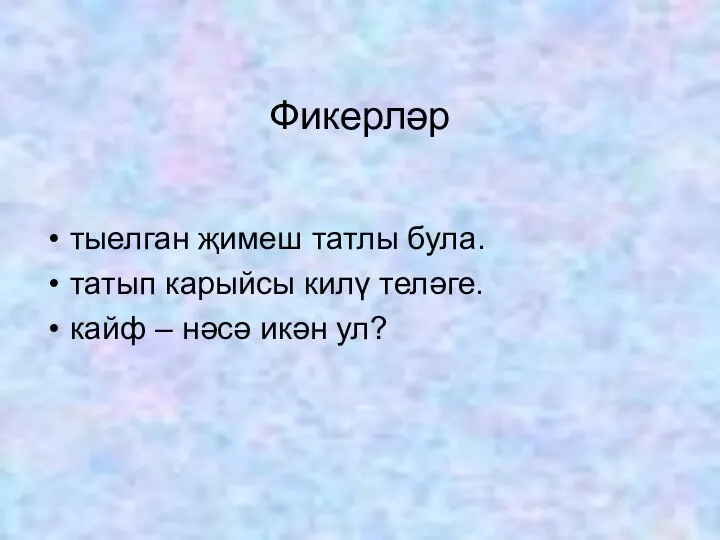 Фикерләр

• тыелган җимеш татлы була.
• татып карыйсы килү теләге.
• кайф – нәсә икән ул?